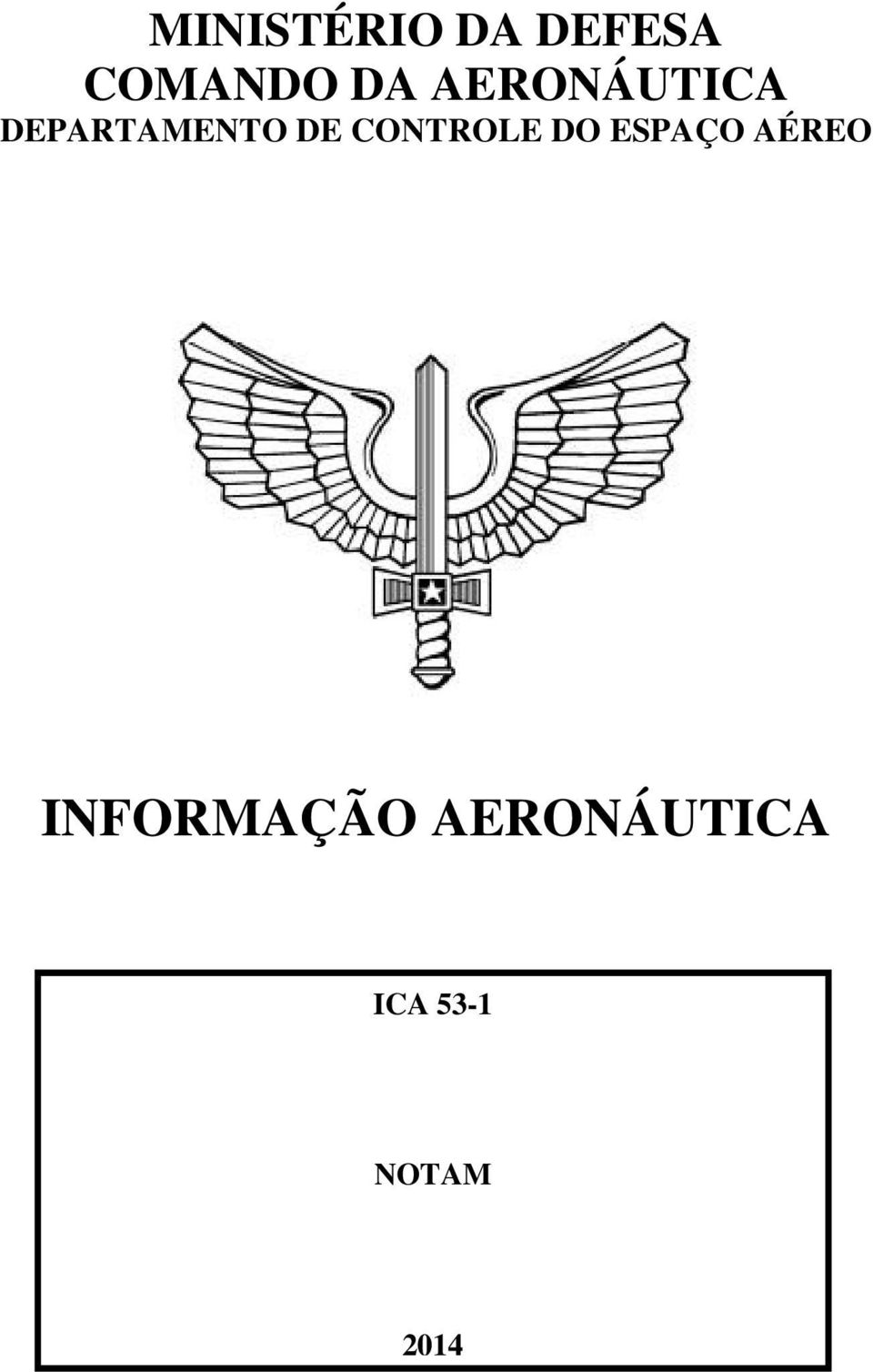 MINISTÉRIO DA DEFESA
COMANDO DA AERONÁUTICA
DEPARTAMENTO DE CONTROLE DO ESPAÇO AÉREO

INFORMAÇÃO AERONÁUTICA

ICA 53-1

NOTAM

2014